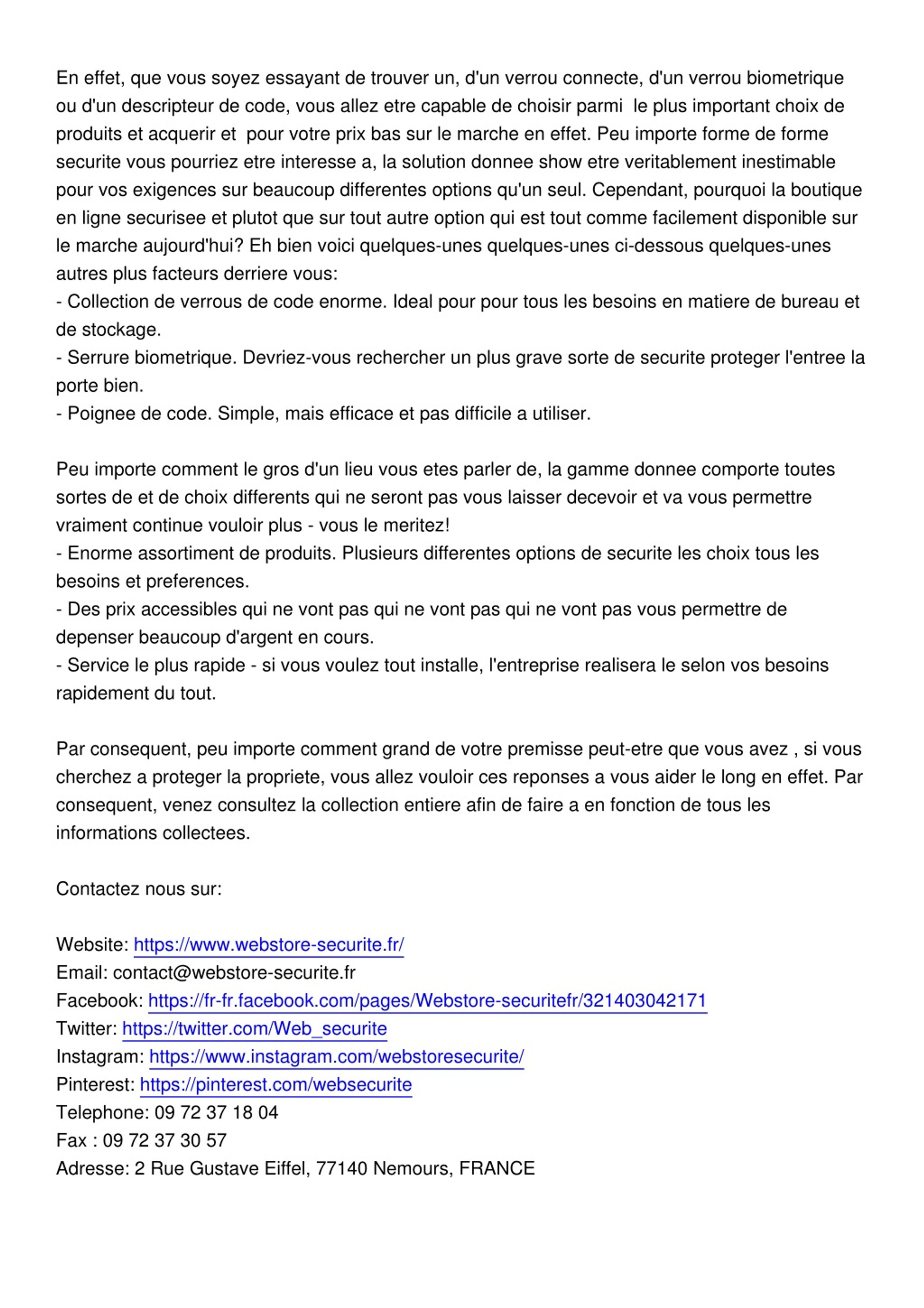 En effet, que vous soyez essayant de trouver un, d'un verrou connecte, d'un verrou biometrique ou d'un descripteur de code, vous allez etre capable de choisir parmi le plus important choix de produits et acquerir et pour votre prix bas sur le marche en effet. Peu importe forme de forme securite vous pourriez etre interesse a, la solution donnee show etre veritablement inestimable pour vos exigences sur beaucoup differentes options qu'un seul. Cependant, pourquoi la boutique en ligne securisee et plutot que sur tout autre option qui est tout comme facilement disponible sur le marche aujourd'hui? Eh bien voici quelques-unes quelques-unes ci-dessous quelques-unes autres plus facteurs derriere vous:
- Collection de verrous de code enorme. Ideal pour pour tous les besoins en matiere de bureau et de stockage.
- Serrure biometrique. Devriez-vous rechercher un plus grave sorte de securite proteger l'entree la porte bien.
- Poignee de code. Simple, mais efficace et pas difficile a utiliser.

Peu importe comment le gros d'un lieu vous etes parler de, la gamme donnee comporte toutes sortes de et de choix differents qui ne seront pas vous laisser decevoir et va vous permettre vraiment continue vouloir plus - vous le meritez!
- Enorme assortiment de produits. Plusieurs differentes options de securite les choix tous les besoins et preferences.
- Des prix accessibles qui ne vont pas qui ne vont pas qui ne vont pas vous permettre de depenser beaucoup d'argent en cours.
- Service le plus rapide - si vous voulez tout installe, l'entreprise realisera le selon vos besoins rapidement du tout.

Par consequent, peu importe comment grand de votre premisse peut-etre que vous avez , si vous cherchez a proteger la propriete, vous allez vouloir ces reponses a vous aider le long en effet. Par consequent, venez consultez la collection entiere afin de faire a en fonction de tous les informations collectees.

Contactez nous sur:

Website: https://www.webstore-securite.fr/
Email: contact@webstore-securite.fr
Facebook: https://fr-fr.facebook.com/pages/Webstore-securitefr/321403042171
Twitter: https://twitter.com/Web_securite
Instagram: https://www.instagram.com/webstoresecurite/
Pinterest: https://pinterest.com/websecurite
Telephone: 09 72 37 18 04
Fax : 09 72 37 30 57
Adresse: 2 Rue Gustave Eiffel, 77140 Nemours, FRANCE